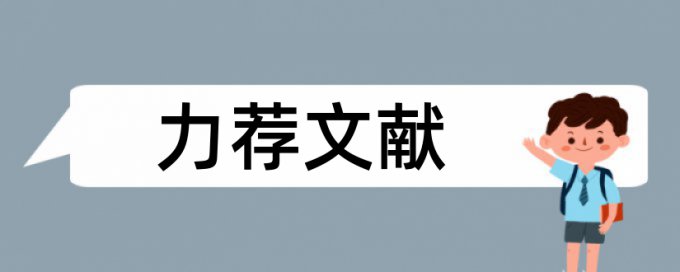 力荐文献